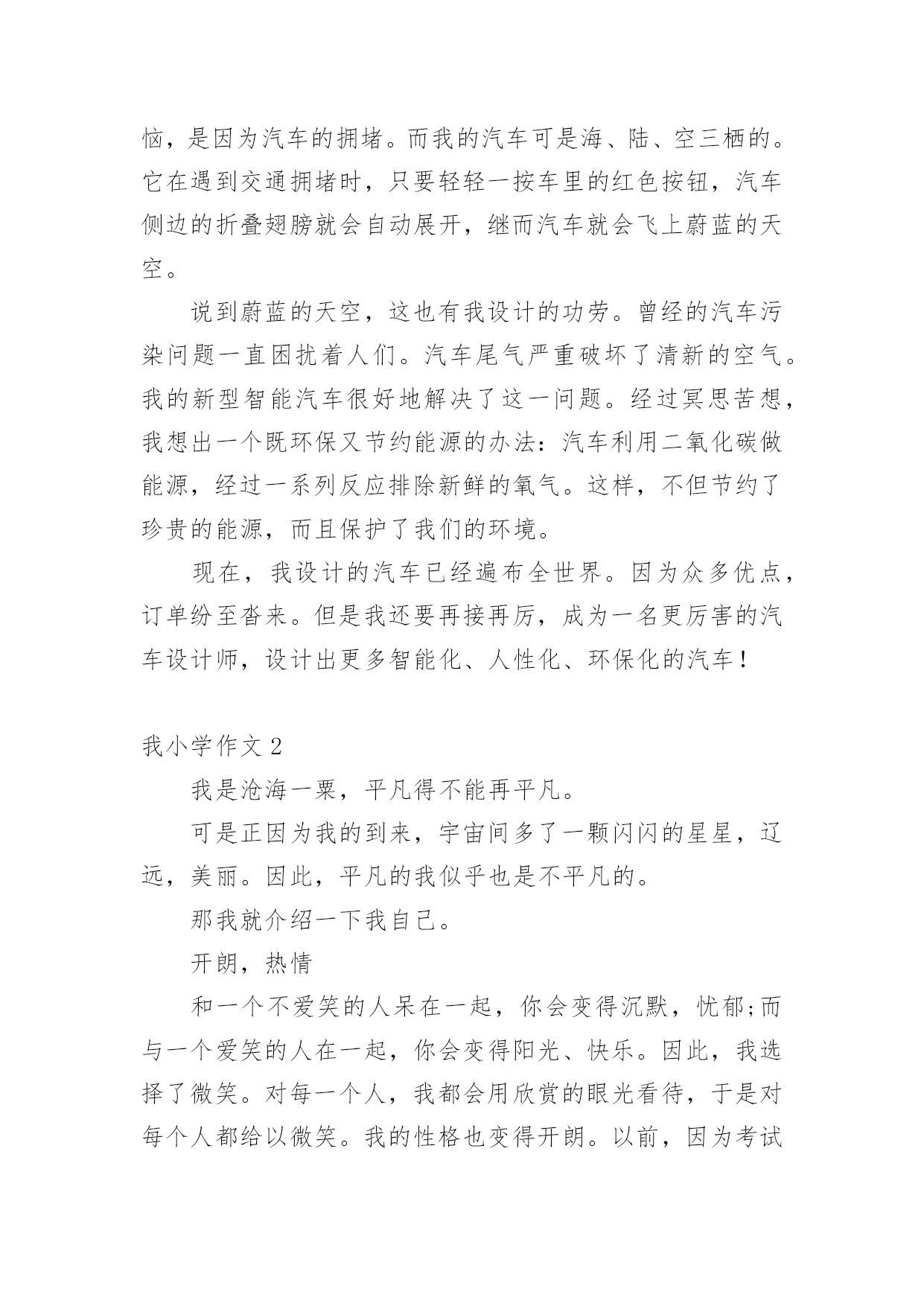 恼，是因为汽车的拥堵。而我的汽车可是海、陆、空三栖的。它在遇到交通拥堵时，只要轻轻一按车里的红色按钮，汽车侧边的折叠翅膀就会自动展开，继而汽车就会飞上蔚蓝的天空。

说到蔚蓝的天空，这也有我设计的功劳。曾经的汽车污染问题一直困扰着人们。汽车尾气严重破坏了清新的空气。我的新型智能汽车很好地解决了这一问题。经过冥思苦想，我想出一个既环保又节约能源的办法：汽车利用二氧化碳做能源，经过一系列反应排除新鲜的氧气。这样，不但节约了珍贵的能源，而且保护了我们的环境。

现在，我设计的汽车已经遍布全世界。因为众多优点，订单纷至沓来。但是我还要再接再厉，成为一名更厉害的汽车设计师，设计出更多智能化、人性化、环保化的汽车！

我小学作文 2

我是沧海一粟，平凡得不能再平凡。

可是正因为我的到来，宇宙间多了一颗闪闪的星星，辽远，美丽。因此，平凡的我似乎也是不平凡的。

那我就介绍一下我自己。

开朗，热情

和一个不爱笑的人呆在一起，你会变得沉默，忧郁;而与一个爱笑的人在一起，你会变得阳光、快乐。因此，我选择了微笑。对每一个人，我都会用欣赏的眼光看待，于是对每个人都给以微笑。我的性格也变得开朗。以前，因为考试